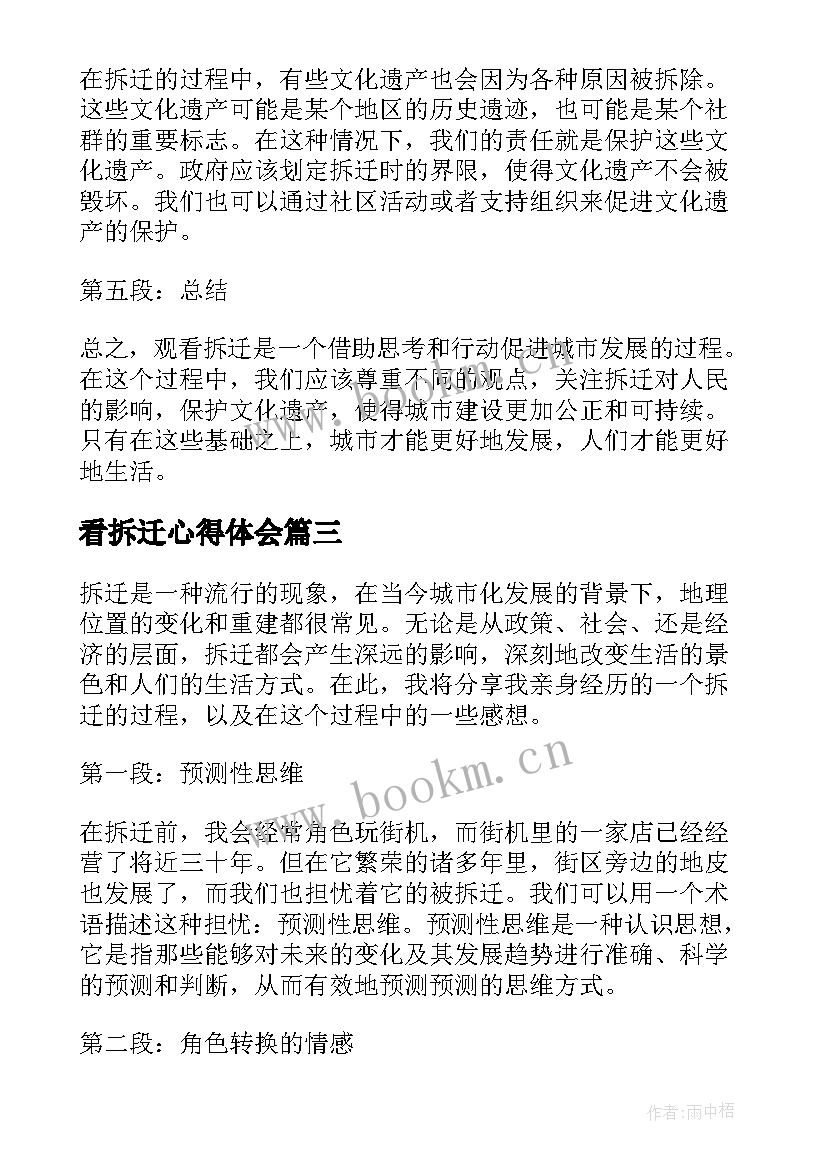 在拆迁的过程中，有些文化遗产也会因为各种原因被拆除。这些文化遗产可能是某个地区的历史遗迹，也可能是某个社群的重要标志。在这种情况下，我们的责任就是保护这些文化遗产。政府应该划定拆迁时的界限，使得文化遗产不会被毁坏。我们也可以通过社区活动或者支持组织来促进文化遗产的保护。

第五段：总结

总之，观看拆迁是一个借助思考和行动促进城市发展的过程。在这个过程中，我们应该尊重不同的观点，关注拆迁对人民的影响，保护文化遗产，使得城市建设更加公正和可持续。只有在这些基础之上，城市才能更好地发展，人们才能更好地生活。

看拆迁心得体会篇三

拆迁是一种流行的现象，在当今城市化发展的背景下，地理位置的变化和重建都很常见。无论是从政策、社会、还是经济的层面，拆迁都会产生深远的影响，深刻地改变生活的景色和人们的生活方式。在此，我将分享我亲身经历的一个拆迁的过程，以及在这个过程中的一些感想。

第一段：预测性思维

在拆迁前，我会经常角色玩街机，而街机里的一家店已经经营了将近三十年。但在它繁荣的诸多年里，街区旁边的地皮也发展了，而我们也担忧着它的被拆迁。我们可以用一个术语描述这种担忧：预测性思维。预测性思维是一种认识思想，它是指那些能够对未来的变化及其发展趋势进行准确、科学的预测和判断，从而有效地预测预测的思维方式。

第二段：角色转换的情感

www.bookm.cn

作者：雨中梧